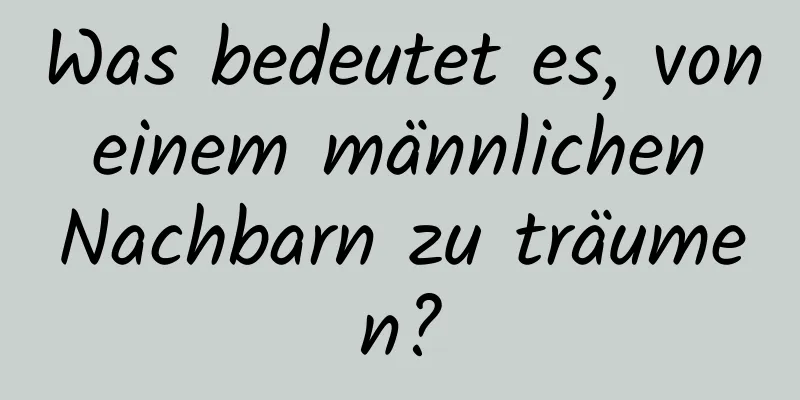 Was bedeutet es, von einem männlichen Nachbarn zu träumen?